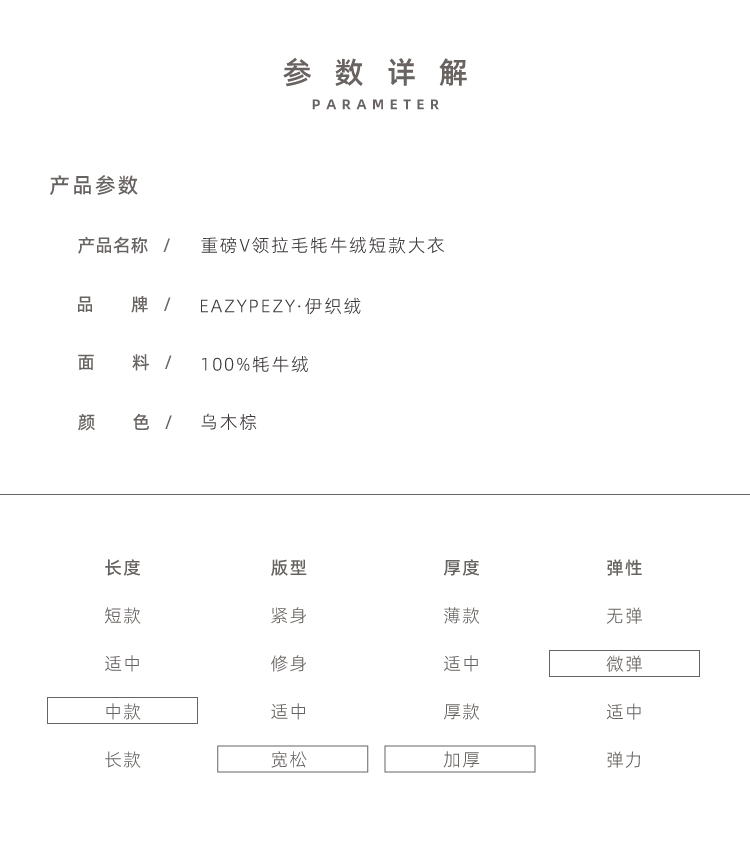 参数详解
PARAMETER

产品参数

产品名称 / 重磅V领拉毛牦牛绒短款大衣

品 牌 / EAZYPEZY·伊织绒

面 料 / 100%牦牛绒

颜 色 / 乌木棕

| 长度 | 版型 | 厚度 | 弹性 |
|---|---|---|---|
| 短款 | 紧身 | 薄款 | 无弹 |
| 适中 | 修身 | 适中 | 微弹 |
| 中款 | 适中 | 厚款 | 适中 |
| 长款 | 宽松 | 加厚 | 弹力 |